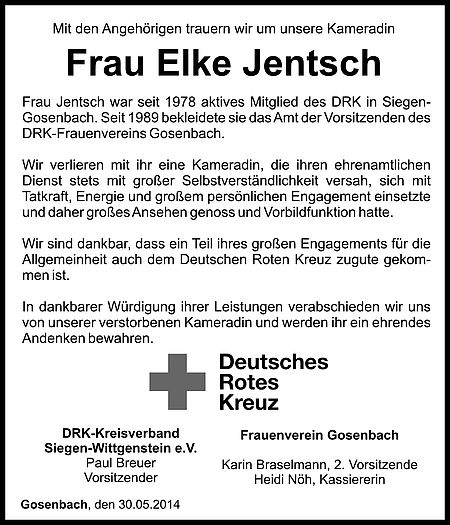 Mit den Angehörigen trauern wir um unsere Kameradin

Frau Elke Jentsch

Frau Jentsch war seit 1978 aktives Mitglied des DRK in Siegen-Gosenbach. Seit 1989 bekleidete sie das Amt der Vorsitzenden des DRK-Frauenvereins Gosenbach.

Wir verlieren mit ihr eine Kameradin, die ihren ehrenamtlichen Dienst stets mit großer Selbstverständlichkeit versah, sich mit Tatkraft, Energie und großem persönlichen Engagement einsetzte und daher großes Ansehen genoss und Vorbildfunktion hatte.

Wir sind dankbar, dass ein Teil ihres großen Engagements für die Allgemeinheit auch dem Deutschen Roten Kreuz zugute gekommen ist.

In dankbarer Würdigung ihrer Leistungen verabschieden wir uns von unserer verstorbenen Kameradin und werden ihr ein ehrendes Andenken bewahren.

Deutsches
Rotes
Kreuz

DRK-Kreisverband
Siegen-Wittgenstein e.V.
Paul Breuer
Vorsitzender

Frauenverein Gosenbach

Karin Braselmann, 2. Vorsitzende
Heidi Nöh, Kassiererin

Gosenbach, den 30.05.2014